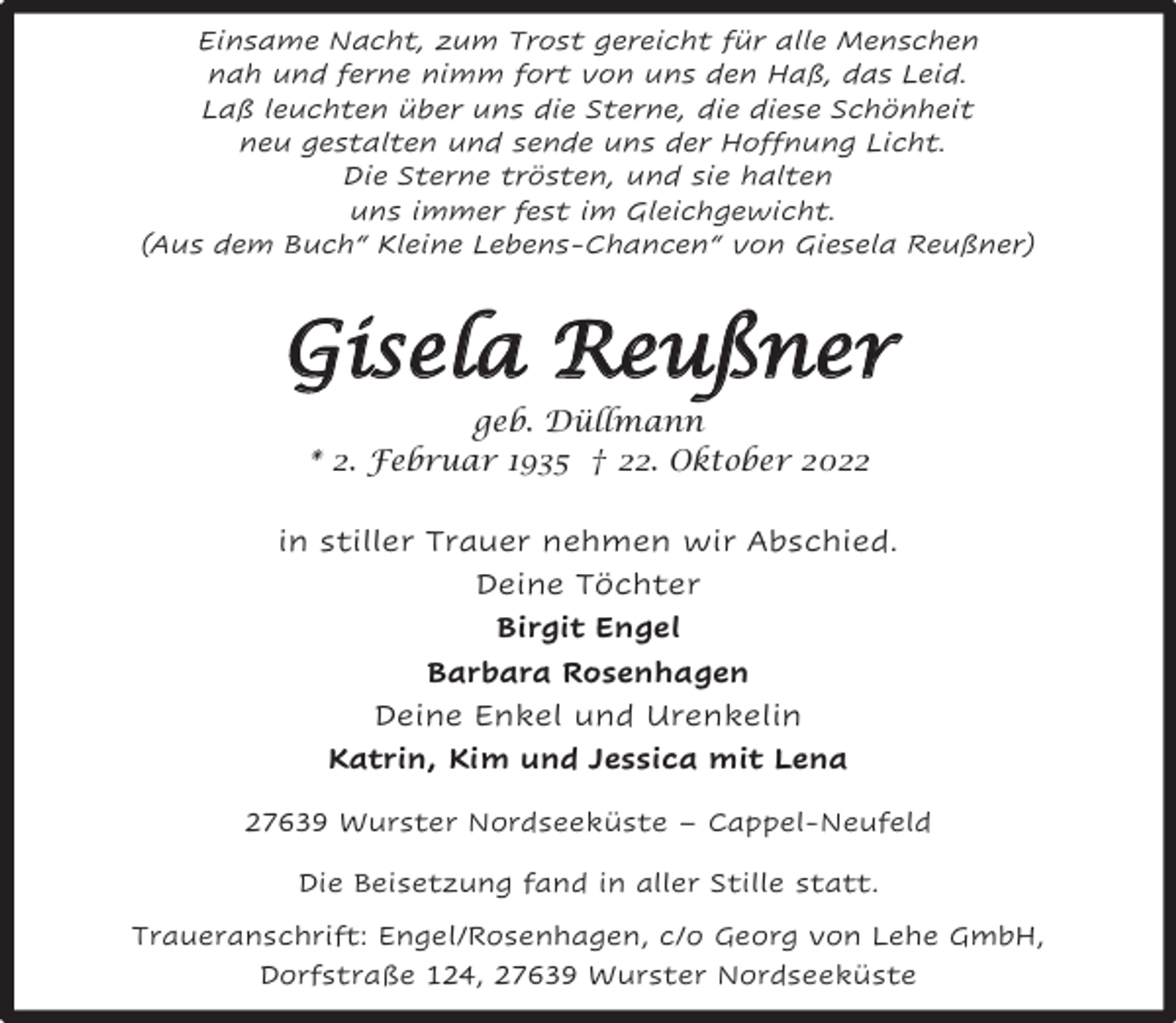 Einsame Nacht, zum Trost gereicht für alle Menschen nah und ferne nimm fort von uns den Haß, das Leid. Laß leuchten über uns die Sterne, die diese Schönheit neu gestalten und sende uns der Hoffnung Licht. Die Sterne trösten, und sie halten uns immer fest im Gleichgewicht.
(Aus dem Buch" Kleine Lebens-Chancen" von Giesela Reußner)

Gisela Reußner

geb. Düllmann
* 2. Februar 1935 † 22. Oktober 2022

in stiller Trauer nehmen wir Abschied.
Deine Töchter
Birgit Engel
Barbara Rosenhagen
Deine Enkel und Urenkelin
Katrin, Kim und Jessica mit Lena

27639 Wurster Nordseeküste – Cappel-Neufeld

Die Beisetzung fand in aller Stille statt.

Traueranschrift: Engel/Rosenhagen, c/o Georg von Lehe GmbH, Dorfstraße 124, 27639 Wurster Nordseeküste